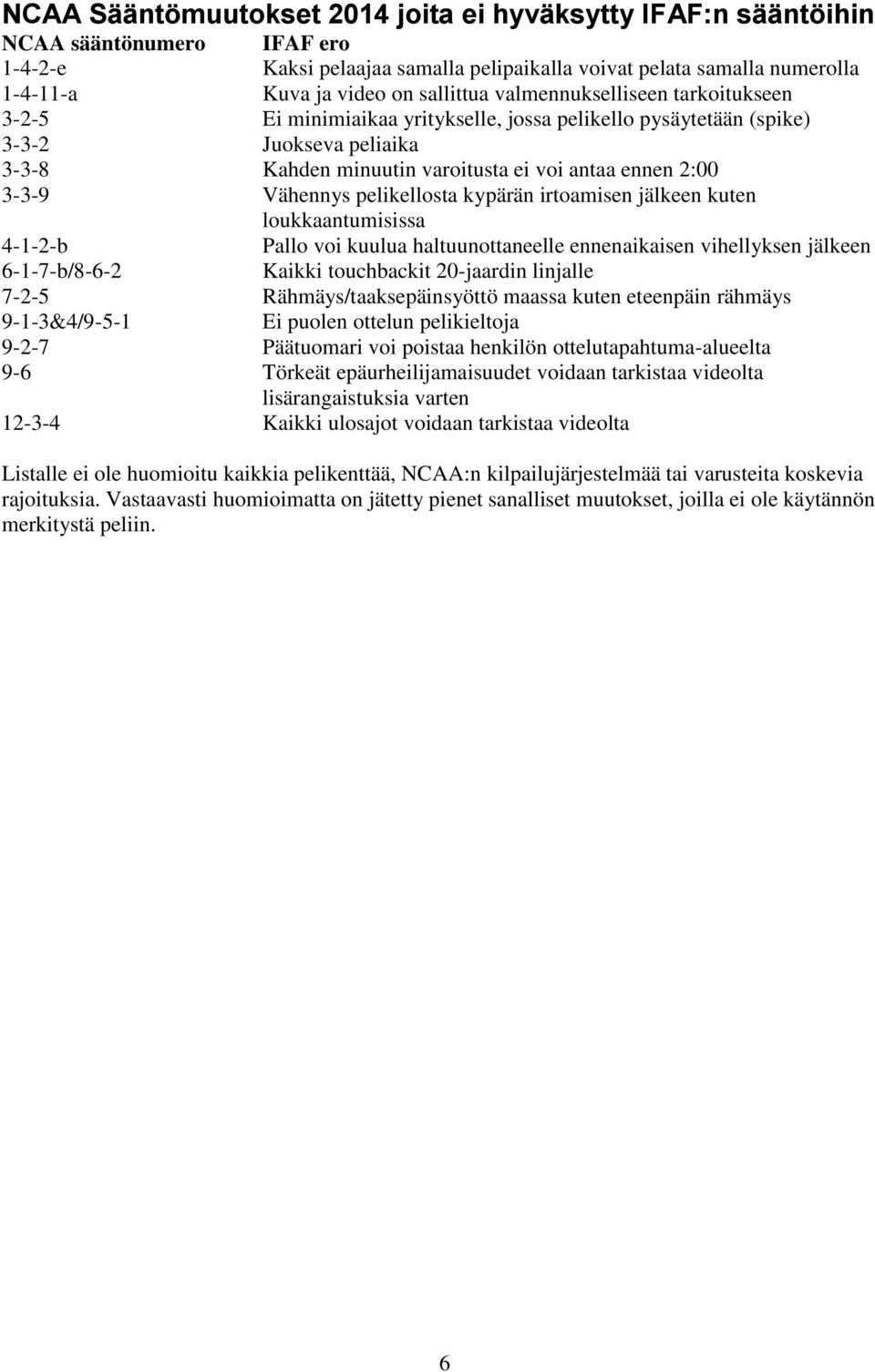 NCAA Sääntömuutokset 2014 joita ei hyväksytty IFAF:n sääntöihin

| NCAA sääntönumero | IFAF ero |
|---|---|
| 1-4-2-e | Kaksi pelaajaa samalla pelipaikalla voivat pelata samalla numerolla |
| 1-4-11-a | Kuva ja video on sallittua valmennukselliseen tarkoitukseen |
| 3-2-5 | Ei minimiaikaa yritykselle, jossa pelikello pysäytetään (spike) |
| 3-3-2 | Juokseva peliaika |
| 3-3-8 | Kahden minuutin varoitusta ei voi antaa ennen 2:00 |
| 3-3-9 | Vähennys pelikellosta kypärän irtoamisen jälkeen kuten loukkaantumisissa |
| 4-1-2-b | Pallo voi kuulua haltuunottaneelle ennenaikaisen vihellyksen jälkeen |
| 6-1-7-b/8-6-2 | Kaikki touchbackit 20-jaardin linjalle |
| 7-2-5 | Rähmäys/taaksepäinsyöttö maassa kuten eteenpäin rähmäys |
| 9-1-3&4/9-5-1 | Ei puolen ottelun pelikieltoja |
| 9-2-7 | Päätuomari voi poistaa henkilön ottelutapahtuma-alueelta |
| 9-6 | Törkeät epäurheilijamaisuudet voidaan tarkistaa videolta lisärangaistuksia varten |
| 12-3-4 | Kaikki ulosajot voidaan tarkistaa videolta |

Listalle ei ole huomioitu kaikkia pelikenttää, NCAA:n kilpailujärjestelmää tai varusteita koskevia rajoituksia. Vastaavasti huomioimatta on jätetty pienet sanalliset muutokset, joilla ei ole käytännön merkitystä peliin.

6